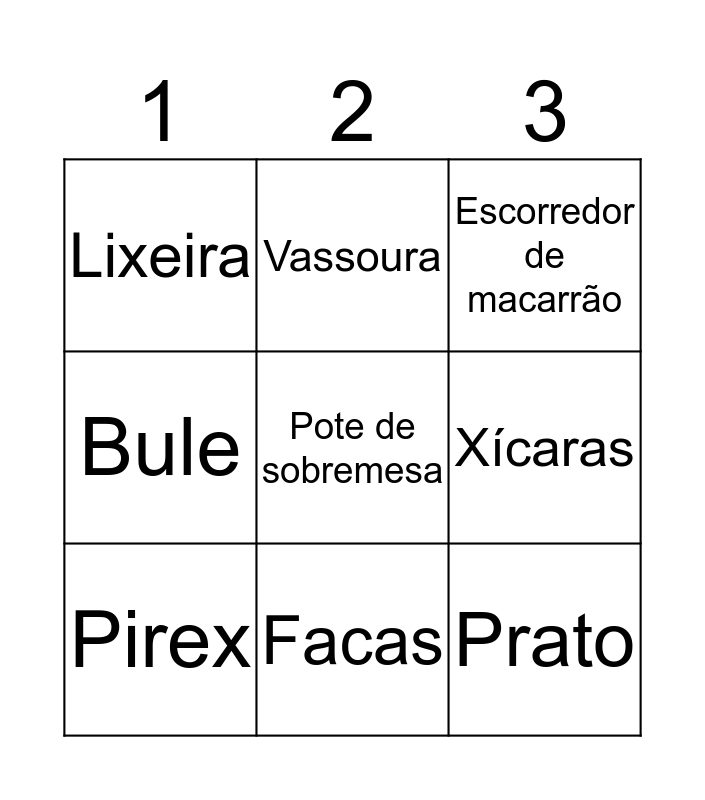 | 1 | 2 | 3 |
|---|---|---|
| Lixeira | Vassoura | Escorredor de macarrão |
| Bule | Pote de sobremesa | Xícaras |
| Pirex | Facas | Prato |